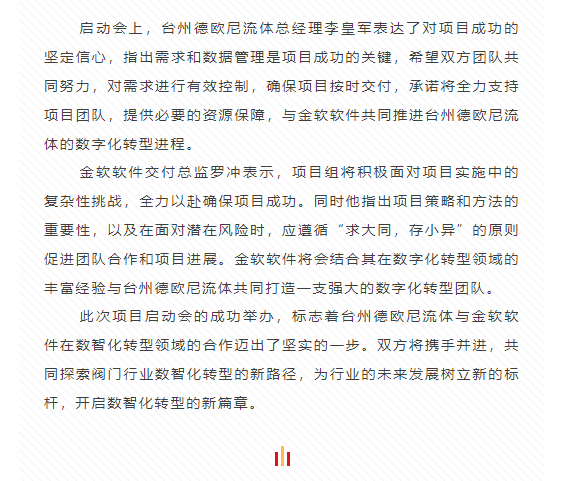 启动会上，台州德欧尼流体总经理李皇军表达了对项目成功的坚定信心，指出需求和数据管理是项目成功的关键，希望双方团队共同努力，对需求进行有效控制，确保项目按时交付，承诺将全力支持项目团队，提供必要的资源保障，与金软软件共同推进台州德欧尼流体的数字化转型进程。

金软软件交付总监罗冲表示，项目组将积极面对项目实施中的复杂性挑战，全力以赴确保项目成功。同时他指出项目策略和方法的重要性，以及在面对潜在风险时，应遵循“求大同，存小异”的原则促进团队合作和项目进展。金软软件将会结合其在数字化转型领域的丰富经验与台州德欧尼流体共同打造一支强大的数字化转型团队。

此次项目启动会的成功举办，标志着台州德欧尼流体与金软软件在数智化转型领域的合作迈出了坚实的一步。双方将携手并进，共同探索阀门行业数智化转型的新路径，为行业的未来发展树立新的标杆，开启数智化转型的新篇章。